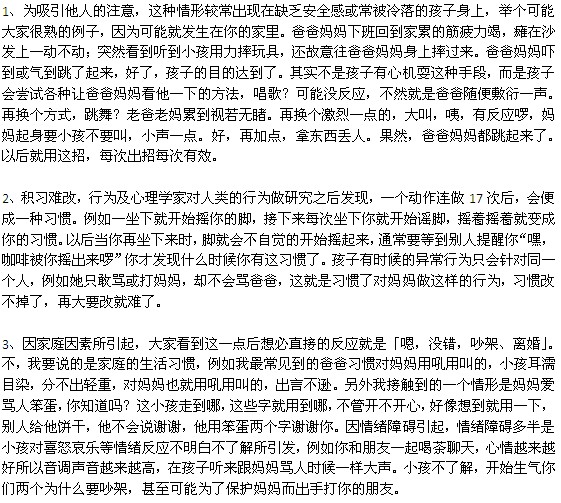 1、为吸引他人的注意，这种情形较常出现在缺乏安全感或常被冷落的孩子身上，举个可能大家很熟的例子，因为可能就发生在你的家里。爸爸妈妈下班回到家累的筋疲力竭，瘫在沙发上一动不动；突然看到听到小孩用力摔玩具，还故意往爸爸妈妈身上摔过来。爸爸妈妈吓到或气到跳了起来，好了，孩子的目的达到了。其实不是孩子有心机耍这种手段，而是孩子会尝试各种让爸爸妈妈看他一下的方法，唱歌？可能没反应，不然就是爸爸随便敷衍一声。再换个方式，跳舞？老爸老妈累到视若无睹。再换个激烈一点的，大叫，咦，有反应啰，妈妈起身要小孩不要叫，小声一点。好，再加点，拿东西丢人。果然，爸爸妈妈都跳起来了。以后就用这招，每次出招每次有效。

2、积习难改，行为及心理学家对人类的行为做研究之后发现，一个动作连做 17 次后，会便成一种习惯。例如一坐下就开始摇你的脚，接下来每次坐下你就开始谣脚，摇着摇着就变成你的习惯。以后当你再坐下来时，脚就会不自觉的开始摇起来，通常要等到别人提醒你“嘿，咖啡被你摇出来啰”你才发现什么时候你有这习惯了。孩子有时候的异常行为只会针对同一个人，例如她只敢骂或打妈妈，却不会骂爸爸，这就是习惯了对妈妈做这样的行为，习惯改不掉了，再大要改就难了。

3、因家庭因素所引起，大家看到这一点后想必直接的反应就是「嗯，没错，吵架、离婚」。不，我要说的是家庭的生活习惯，例如我最常见到的爸爸习惯对妈妈用吼用叫的，小孩耳濡目染，分不出轻重，对妈妈也就用吼用叫的，出言不逊。另外我接触到的一个情形是妈妈爱骂人笨蛋，你知道吗？这小孩走到哪，这些字就用到哪，不管开不开心，好像想到就用一下，别人给他饼干，他不会说谢谢，他用笨蛋两个字谢谢你。因情绪障碍引起，情绪障碍多半是小孩对喜怒哀乐等情绪反应不明白不了解所引发，例如你和朋友一起喝茶聊天，心情越来越好所以音调声音越来越高，在孩子听来跟妈妈骂人时候一样大声。小孩不了解，开始生气你们两个为什么要吵架，甚至可能为了保护妈妈而出手打你的朋友。